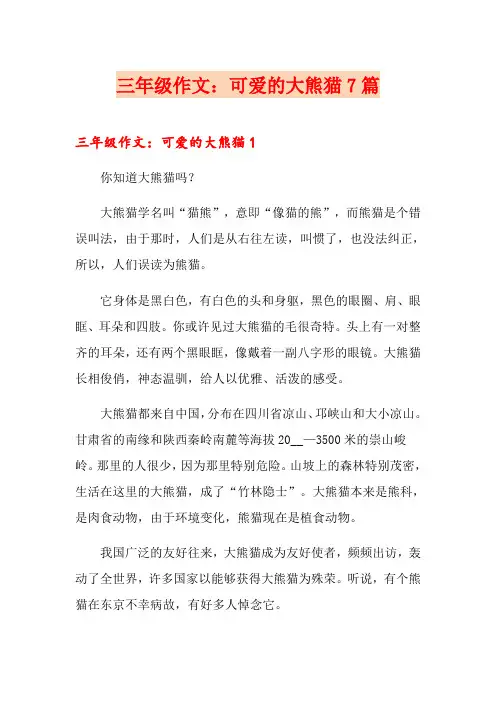 三年级作文：可爱的大熊猫7篇

三年级作文：可爱的大熊猫1

你知道大熊猫吗？

大熊猫学名叫“猫熊”，意即“像猫的熊”，而熊猫是个错误叫法，由于那时，人们是从右往左读，叫惯了，也没法纠正，所以，人们误读为熊猫。

它身体是黑白色，有白色的头和身躯，黑色的眼圈、肩、眼眶、耳朵和四肢。你或许见过大熊猫的毛很奇特。头上有一对整齐的耳朵，还有两个黑眼眶，像戴着一副八字形的眼镜。大熊猫长相俊俏，神态温驯，给人以优雅、活泼的感受。

大熊猫都来自中国，分布在四川省凉山、邛崃山和大小凉山。甘肃省的南缘和陕西秦岭南麓等海拔20__—3500米的崇山峻岭。那里的人很少，因为那里特别危险。山坡上的森林特别茂密，生活在这里的大熊猫，成了“竹林隐士”。大熊猫本来是熊科，是肉食动物，由于环境变化，熊猫现在是植食动物。

我国广泛的友好往来，大熊猫成为友好使者，频频出访，轰动了全世界，许多国家以能够获得大熊猫为殊荣。听说，有个熊猫在东京不幸病故，有好多人悼念它。